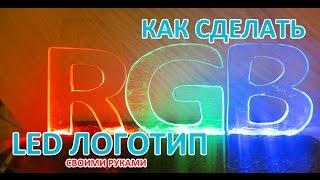 КАК СДЕЛАТЬ

RGB

LED ЛОГОТИП

СВОИМИ РУКАМИ